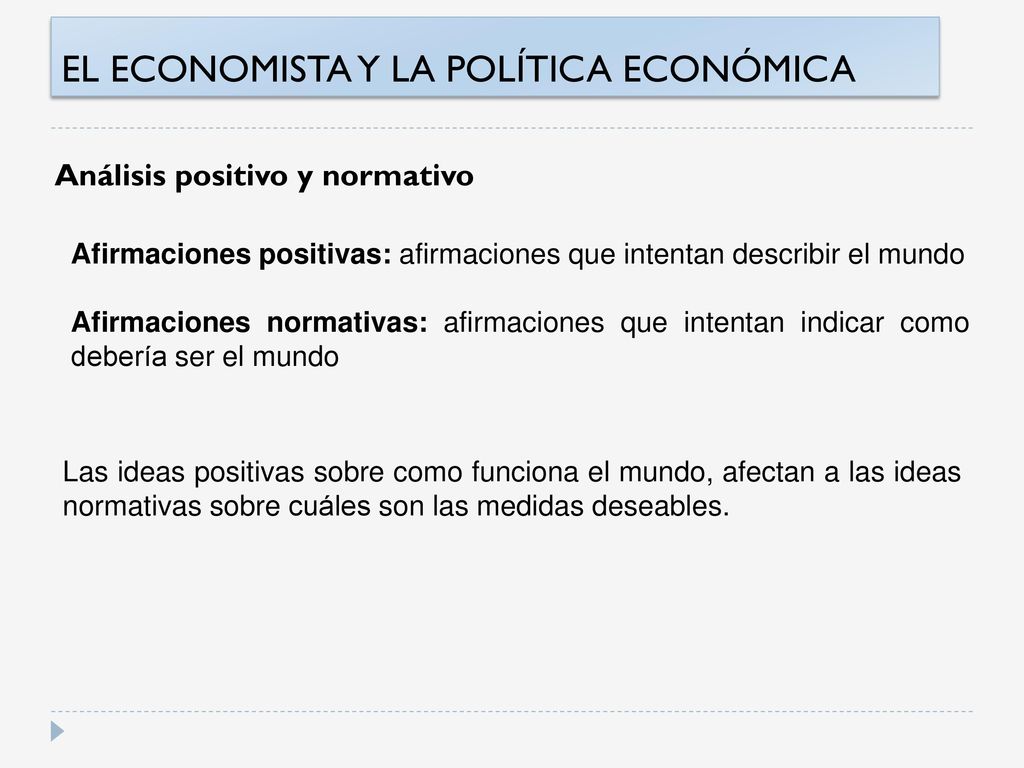 EL ECONOMISTA Y LA POLÍTICA ECONÓMICA

Análisis positivo y normativo

Afirmaciones positivas: afirmaciones que intentan describir el mundo

Afirmaciones normativas: afirmaciones que intentan indicar como debería ser el mundo

Las ideas positivas sobre como funciona el mundo, afectan a las ideas normativas sobre cuáles son las medidas deseables.